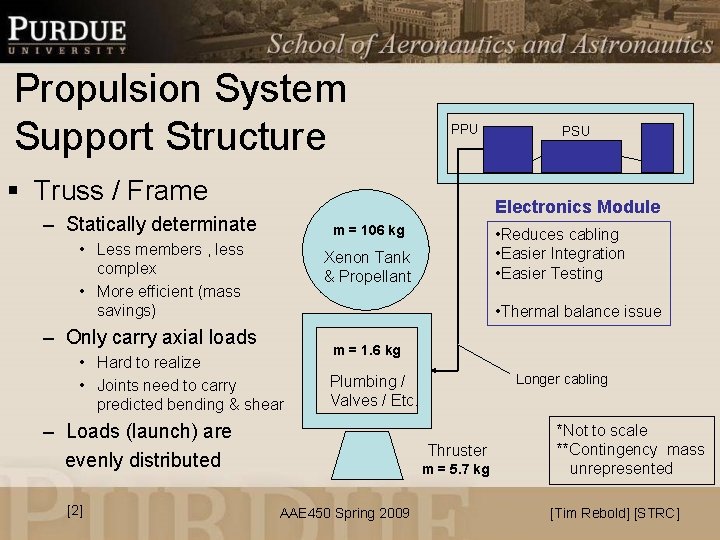 PURDUE
UNIVERSITY
School of Aeronautics and Astronautics

Propulsion System Support Structure

▪ Truss / Frame
– Statically determinate
• Less members , less complex
• More efficient (mass savings)
– Only carry axial loads
• Hard to realize
• Joints need to carry predicted bending & shear
– Loads (launch) are evenly distributed

PPU
PSU

Electronics Module
•Reduces cabling
•Easier Integration
•Easier Testing

•Thermal balance issue

m = 106 kg
Xenon Tank & Propellant

m = 1.6 kg
Plumbing / Valves / Etc.

Longer cabling

Thruster
m = 5.7 kg

*Not to scale
**Contingency mass unrepresented

[2]
AAE450 Spring 2009
[Tim Rebold] [STRC]